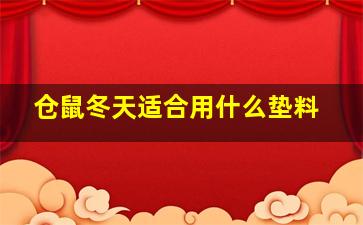 仓鼠冬天适合用什么垫料